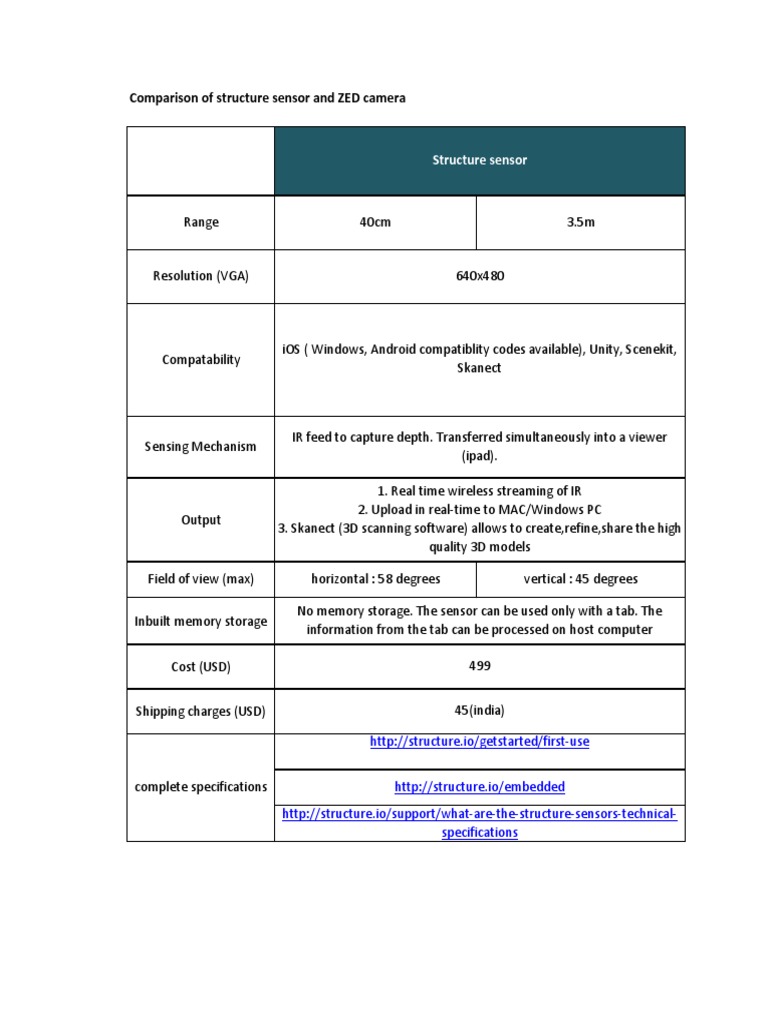 Comparison of structure sensor and ZED camera

| | Structure sensor | |
|---|---|---|
| Range | 40cm | 3.5m |
| Resolution (VGA) | 640x480 | |
| Compatability | iOS ( Windows, Android compatiblity codes available), Unity, Scenekit, Skanect | |
| Sensing Mechanism | IR feed to capture depth. Transferred simultaneously into a viewer (ipad). | |
| Output | 1. Real time wireless streaming of IR 2. Upload in real-time to MAC/Windows PC 3. Skanect (3D scanning software) allows to create,refine,share the high quality 3D models | |
| Field of view (max) | horizontal : 58 degrees | vertical : 45 degrees |
| Inbuilt memory storage | No memory storage. The sensor can be used only with a tab. The information from the tab can be processed on host computer | |
| Cost (USD) | 499 | |
| Shipping charges (USD) | 45(india) | |
| complete specifications | http://structure.io/getstarted/first-use | |
| | http://structure.io/embedded | |
| | http://structure.io/support/what-are-the-structure-sensors-technical-specifications | |